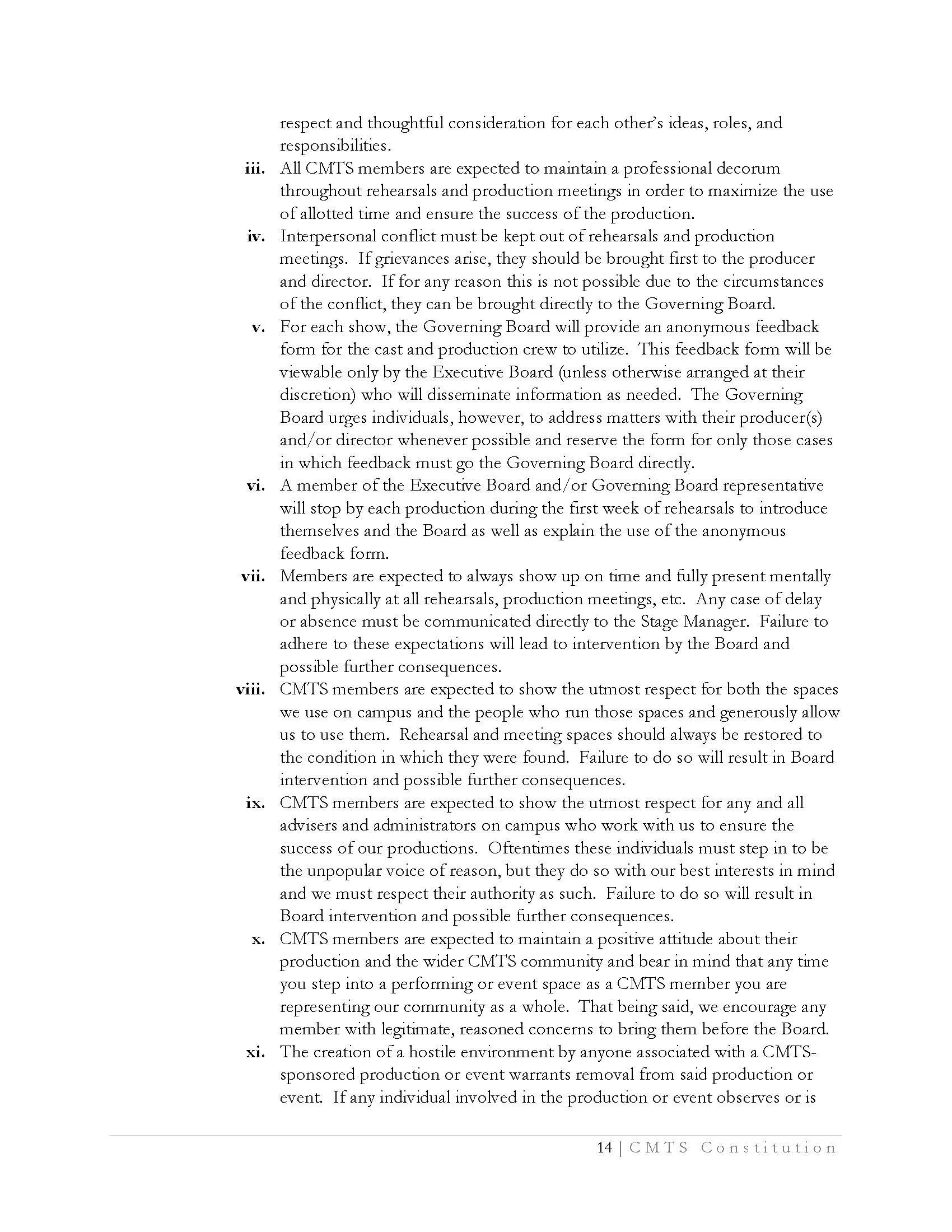 respect and thoughtful consideration for each other's ideas, roles, and responsibilities.

iii. All CMTS members are expected to maintain a professional decorum throughout rehearsals and production meetings in order to maximize the use of allotted time and ensure the success of the production.

iv. Interpersonal conflict must be kept out of rehearsals and production meetings. If grievances arise, they should be brought first to the producer and director. If for any reason this is not possible due to the circumstances of the conflict, they can be brought directly to the Governing Board.

v. For each show, the Governing Board will provide an anonymous feedback form for the cast and production crew to utilize. This feedback form will be viewable only by the Executive Board (unless otherwise arranged at their discretion) who will disseminate information as needed. The Governing Board urges individuals, however, to address matters with their producer(s) and/or director whenever possible and reserve the form for only those cases in which feedback must go the Governing Board directly.

vi. A member of the Executive Board and/or Governing Board representative will stop by each production during the first week of rehearsals to introduce themselves and the Board as well as explain the use of the anonymous feedback form.

vii. Members are expected to always show up on time and fully present mentally and physically at all rehearsals, production meetings, etc. Any case of delay or absence must be communicated directly to the Stage Manager. Failure to adhere to these expectations will lead to intervention by the Board and possible further consequences.

viii. CMTS members are expected to show the utmost respect for both the spaces we use on campus and the people who run those spaces and generously allow us to use them. Rehearsal and meeting spaces should always be restored to the condition in which they were found. Failure to do so will result in Board intervention and possible further consequences.

ix. CMTS members are expected to show the utmost respect for any and all advisers and administrators on campus who work with us to ensure the success of our productions. Oftentimes these individuals must step in to be the unpopular voice of reason, but they do so with our best interests in mind and we must respect their authority as such. Failure to do so will result in Board intervention and possible further consequences.

x. CMTS members are expected to maintain a positive attitude about their production and the wider CMTS community and bear in mind that any time you step into a performing or event space as a CMTS member you are representing our community as a whole. That being said, we encourage any member with legitimate, reasoned concerns to bring them before the Board.

xi. The creation of a hostile environment by anyone associated with a CMTS-sponsored production or event warrants removal from said production or event. If any individual involved in the production or event observes or is

14 | CMTS Constitution